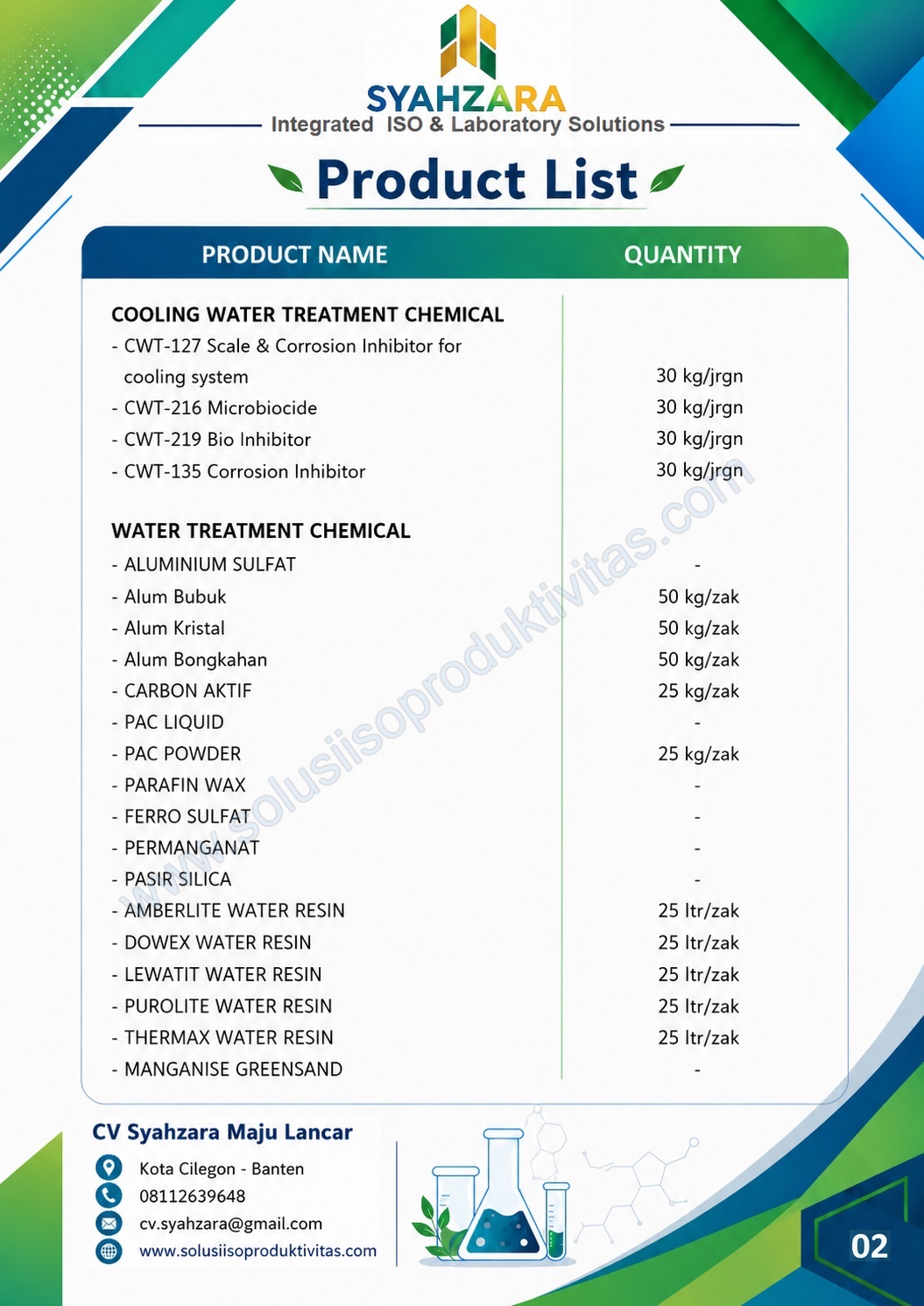 SYAHZARA
Integrated ISO & Laboratory Solutions

Product List

| PRODUCT NAME | QUANTITY |
|---|---|
| COOLING WATER TREATMENT CHEMICAL | |
| - CWT-127 Scale & Corrosion Inhibitor for cooling system | 30 kg/jrgn |
| - CWT-216 Microbiocide | 30 kg/jrgn |
| - CWT-219 Bio Inhibitor | 30 kg/jrgn |
| - CWT-135 Corrosion Inhibitor | 30 kg/jrgn |
| WATER TREATMENT CHEMICAL | |
| - ALUMINIUM SULFAT | - |
| - Alum Bubuk | 50 kg/zak |
| - Alum Kristal | 50 kg/zak |
| - Alum Bongkahan | 50 kg/zak |
| - CARBON AKTIF | 25 kg/zak |
| - PAC LIQUID | - |
| - PAC POWDER | 25 kg/zak |
| - PARAFIN WAX | - |
| - FERRO SULFAT | - |
| - PERMANGANAT | - |
| - PASIR SILICA | - |
| - AMBERLITE WATER RESIN | 25 ltr/zak |
| - DOWEX WATER RESIN | 25 ltr/zak |
| - LEWATIT WATER RESIN | 25 ltr/zak |
| - PUROLITE WATER RESIN | 25 ltr/zak |
| - THERMAX WATER RESIN | 25 ltr/zak |
| - MANGANISE GREENSAND | - |

CV Syahzara Maju Lancar
Kota Cilegon - Banten
08112639648
cv.syahzara@gmail.com
www.solusiisoproduktivitas.com

02

www.solusiisoproduktivitas.com